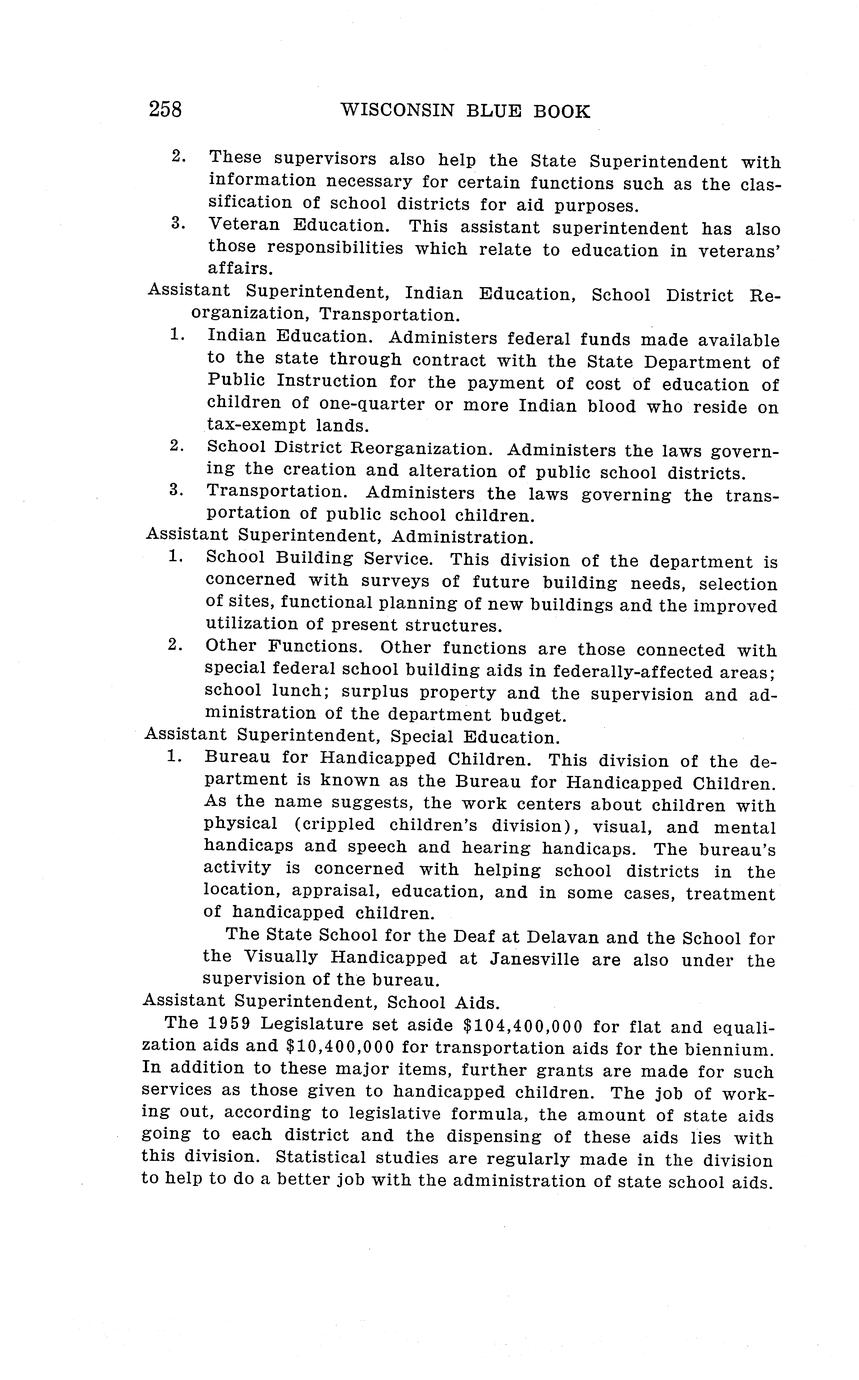 258 WISCONSIN BLUE BOOK

2. These supervisors also help the State Superintendent with information necessary for certain functions such as the classification of school districts for aid purposes.

3. Veteran Education. This assistant superintendent has also those responsibilities which relate to education in veterans' affairs.

Assistant Superintendent, Indian Education, School District Reorganization, Transportation.

1. Indian Education. Administers federal funds made available to the state through contract with the State Department of Public Instruction for the payment of cost of education of children of one-quarter or more Indian blood who reside on tax-exempt lands.

2. School District Reorganization. Administers the laws governing the creation and alteration of public school districts.

3. Transportation. Administers the laws governing the transportation of public school children.

Assistant Superintendent, Administration.

1. School Building Service. This division of the department is concerned with surveys of future building needs, selection of sites, functional planning of new buildings and the improved utilization of present structures.

2. Other Functions. Other functions are those connected with special federal school building aids in federally-affected areas; school lunch; surplus property and the supervision and administration of the department budget.

Assistant Superintendent, Special Education.

1. Bureau for Handicapped Children. This division of the department is known as the Bureau for Handicapped Children. As the name suggests, the work centers about children with physical (crippled children's division), visual, and mental handicaps and speech and hearing handicaps. The bureau's activity is concerned with helping school districts in the location, appraisal, education, and in some cases, treatment of handicapped children.

The State School for the Deaf at Delavan and the School for the Visually Handicapped at Janesville are also under the supervision of the bureau.

Assistant Superintendent, School Aids.

The 1959 Legislature set aside $104,400,000 for flat and equalization aids and $10,400,000 for transportation aids for the biennium. In addition to these major items, further grants are made for such services as those given to handicapped children. The job of working out, according to legislative formula, the amount of state aids going to each district and the dispensing of these aids lies with this division. Statistical studies are regularly made in the division to help to do a better job with the administration of state school aids.